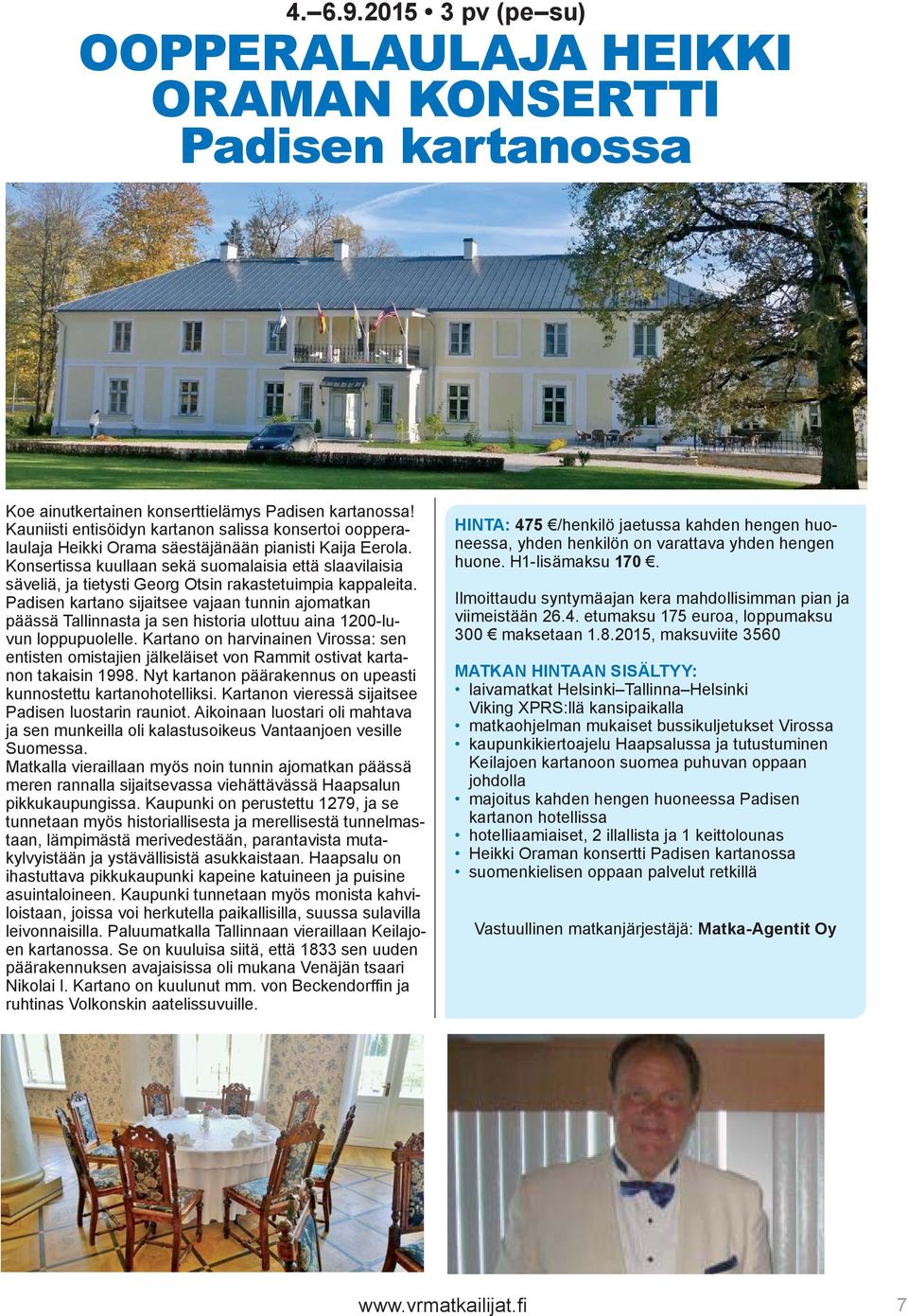 4.–6.9.2015 • 3 pv (pe–su)

OOPPERALAULAJA HEIKKI ORAMAN KONSERTTI Padisen kartanossa

Koe ainutkertainen konserttielämys Padisen kartanossa! Kauniisti entisöidyn kartanon salissa konsertoi oopperalaulaja Heikki Orama säestäjänään pianisti Kaija Eerola. Konsertissa kuullaan sekä suomalaisia että slaavilaisia säveliä, ja tietysti Georg Otsin rakastetuimpia kappaleita. Padisen kartano sijaitsee vajaan tunnin ajomatkan päässä Tallinnasta ja sen historia ulottuu aina 1200-luvun loppupuolelle. Kartano on harvinainen Virossa: sen entisten omistajien jälkeläiset von Rammit ostivat kartanon takaisin 1998. Nyt kartanon päärakennus on upeasti kunnostettu kartanohotelliksi. Kartanon vieressä sijaitsee Padisen luostarin rauniot. Aikoinaan luostari oli mahtava ja sen munkeilla oli kalastusoikeus Vantaanjoen vesille Suomessa.
Matkalla vieraillaan myös noin tunnin ajomatkan päässä meren rannalla sijaitsevassa viehättävässä Haapsalun pikkukaupungissa. Kaupunki on perustettu 1279, ja se tunnetaan myös historiallisesta ja merellisestä tunnelmastaan, lämpimästä merivedestään, parantavista mutakylvyistään ja ystävällisistä asukkaistaan. Haapsalu on ihastuttava pikkukaupunki kapeine katuineen ja puisine asuintaloineen. Kaupunki tunnetaan myös monista kahviloistaan, joissa voi herkutella paikallisilla, suussa sulavilla leivonnaisilla. Paluumatkalla Tallinnaan vieraillaan Keilajoen kartanossa. Se on kuuluisa siitä, että 1833 sen uuden päärakennuksen avajaisissa oli mukana Venäjän tsaari Nikolai I. Kartano on kuulunut mm. von Beckendorffin ja ruhtinas Volkonskin aatelissuvuille.

HINTA: 475 €/henkilö jaetussa kahden hengen huoneessa, yhden henkilön on varattava yhden hengen huone. H1-lisämaksu 170 €.

Ilmoittaudu syntymäajan kera mahdollisimman pian ja viimeistään 26.4. etumaksu 175 euroa, loppumaksu 300 € maksetaan 1.8.2015, maksuviite 3560

MATKAN HINTAAN SISÄLTYY:
• laivamatkat Helsinki–Tallinna–Helsinki Viking XPRS:llä kansipaikalla
• matkaohjelman mukaiset bussikuljetukset Virossa
• kaupunkikiertoajelu Haapsalussa ja tutustuminen Keilajoen kartanoon suomea puhuvan oppaan johdolla
• majoitus kahden hengen huoneessa Padisen kartanon hotellissa
• hotelliaamiaiset, 2 illallista ja 1 keittolounas
• Heikki Oraman konsertti Padisen kartanossa
• suomenkielisen oppaan palvelut retkillä

Vastuullinen matkanjärjestäjä: Matka-Agentit Oy

www.vrmatkailijat.fi 7